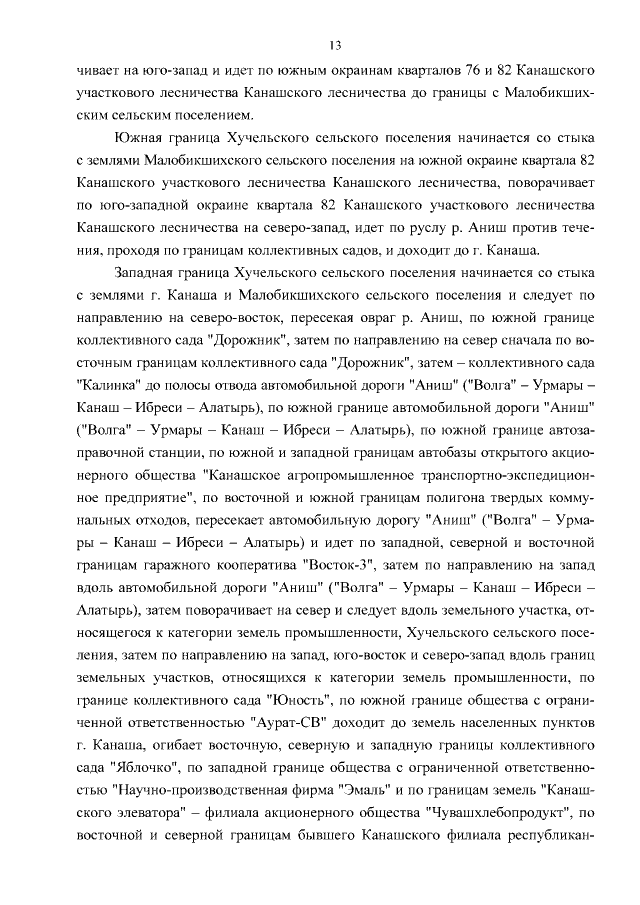 13

чивает на юго-запад и идет по южным окраинам кварталов 76 и 82 Канашского участкового лесничества Канашского лесничества до границы с Малобикшихским сельским поселением.

Южная граница Хучельского сельского поселения начинается со стыка с землями Малобикшихского сельского поселения на южной окраине квартала 82 Канашского участкового лесничества Канашского лесничества, поворачивает по юго-западной окраине квартала 82 Канашского участкового лесничества Канашского лесничества на северо-запад, идет по руслу р. Аниш против течения, проходя по границам коллективных садов, и доходит до г. Канаша.

Западная граница Хучельского сельского поселения начинается со стыка с землями г. Канаша и Малобикшихского сельского поселения и следует по направлению на северо-восток, пересекая овраг р. Аниш, по южной границе коллективного сада "Дорожник", затем по направлению на север сначала по восточным границам коллективного сада "Дорожник", затем – коллективного сада "Калинка" до полосы отвода автомобильной дороги "Аниш" ("Волга" – Урмары – Канаш – Ибреси – Алатырь), по южной границе автомобильной дороги "Аниш" ("Волга" – Урмары – Канаш – Ибреси – Алатырь), по южной границе автозаправочной станции, по южной и западной границам автобазы открытого акционерного общества "Канашское агропромышленное транспортно-экспедиционное предприятие", по восточной и южной границам полигона твердых коммунальных отходов, пересекает автомобильную дорогу "Аниш" ("Волга" – Урмары – Канаш – Ибреси – Алатырь) и идет по западной, северной и восточной границам гаражного кооператива "Восток-3", затем по направлению на запад вдоль автомобильной дороги "Аниш" ("Волга" – Урмары – Канаш – Ибреси – Алатырь), затем поворачивает на север и следует вдоль земельного участка, относящегося к категории земель промышленности, Хучельского сельского поселения, затем по направлению на запад, юго-восток и северо-запад вдоль границ земельных участков, относящихся к категории земель промышленности, по границе коллективного сада "Юность", по южной границе общества с ограниченной ответственностью "Аурат-СВ" доходит до земель населенных пунктов г. Канаша, огибает восточную, северную и западную границы коллективного сада "Яблочко", по западной границе общества с ограниченной ответственностью "Научно-производственная фирма "Эмаль" и по границам земель "Канашского элеватора" – филиала акционерного общества "Чувашхлебопродукт", по восточной и северной границам бывшего Канашского филиала республикан-